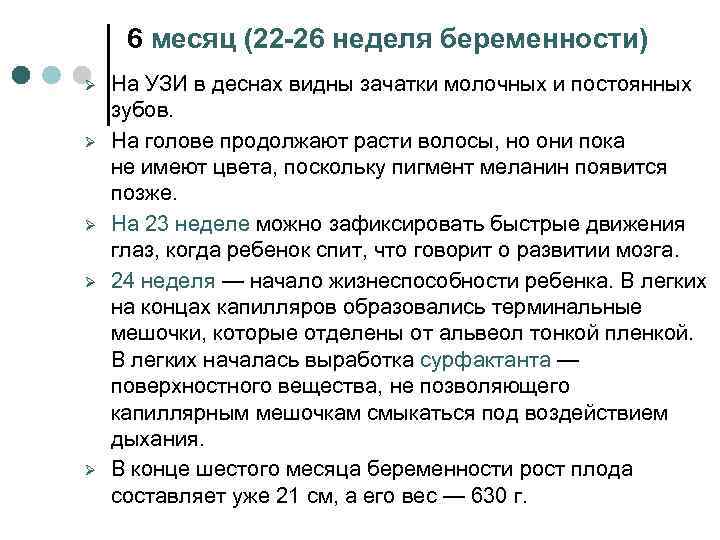 6 месяц (22-26 неделя беременности)

➢ На УЗИ в деснах видны зачатки молочных и постоянных зубов.

➢ На голове продолжают расти волосы, но они пока не имеют цвета, поскольку пигмент меланин появится позже.

➢ На 23 неделе можно зафиксировать быстрые движения глаз, когда ребенок спит, что говорит о развитии мозга.

➢ 24 неделя — начало жизнеспособности ребенка. В легких на концах капилляров образовались терминальные мешочки, которые отделены от альвеол тонкой пленкой. В легких началась выработка сурфактанта — поверхностного вещества, не позволяющего капиллярным мешочкам смыкаться под воздействием дыхания.

➢ В конце шестого месяца беременности рост плода составляет уже 21 см, а его вес — 630 г.